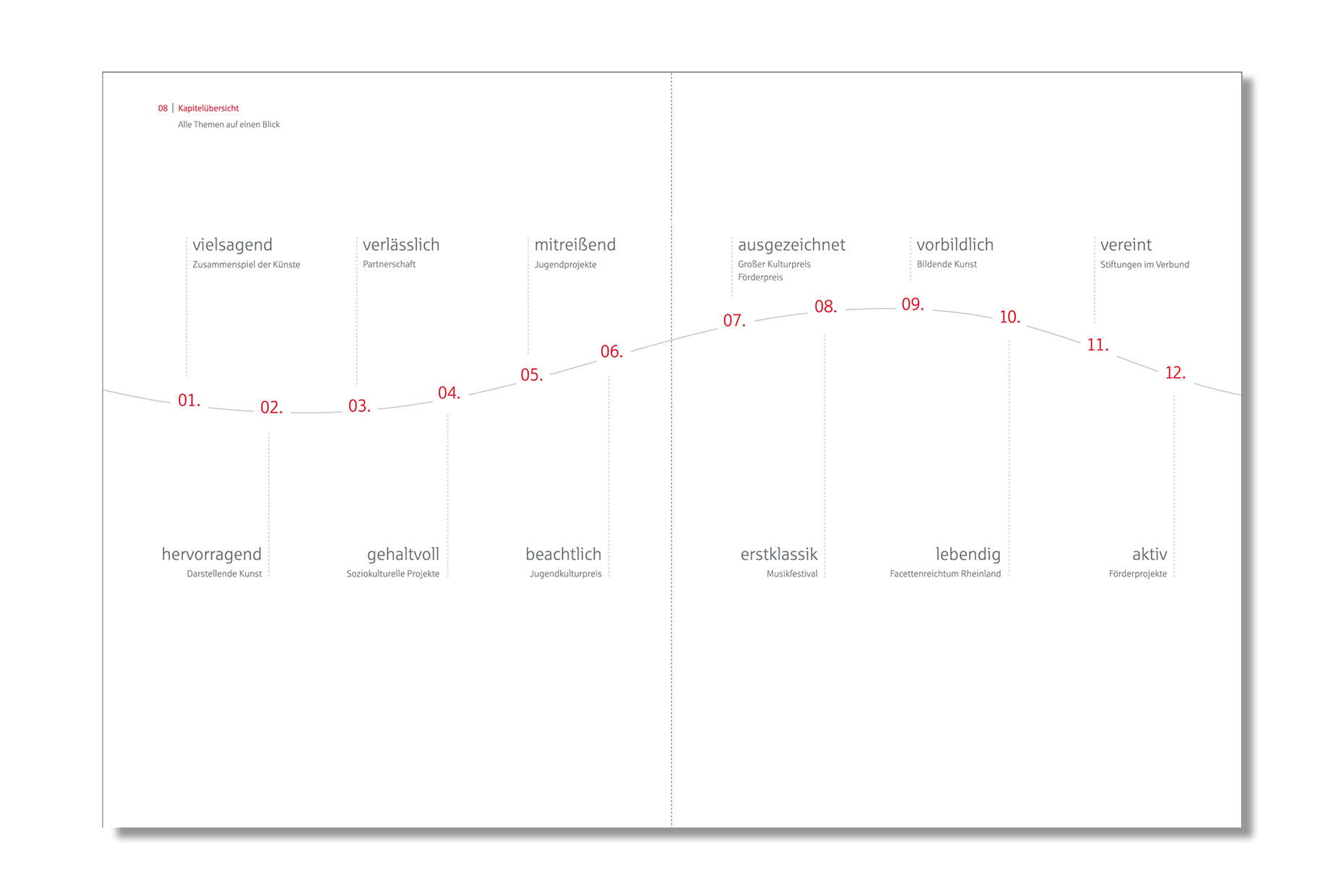 08 | Kapitelübersicht
Alle Themen auf einen Blick

vielsagend
Zusammenspiel der Künste

verlässlich
Partnerschaft

mitreißend
Jugendprojekte

ausgezeichnet
Großer Kulturpreis
Förderpreis

vorbildlich
Bildende Kunst

vereint
Stiftungen im Verbund

01. 02. 03. 04. 05. 06. 07. 08. 09. 10. 11. 12.

hervorragend
Darstellende Kunst

gehaltvoll
Soziokulturelle Projekte

beachtlich
Jugendkulturpreis

erstklassik
Musikfestival

lebendig
Facettenreichtum Rheinland

aktiv
Förderprojekte